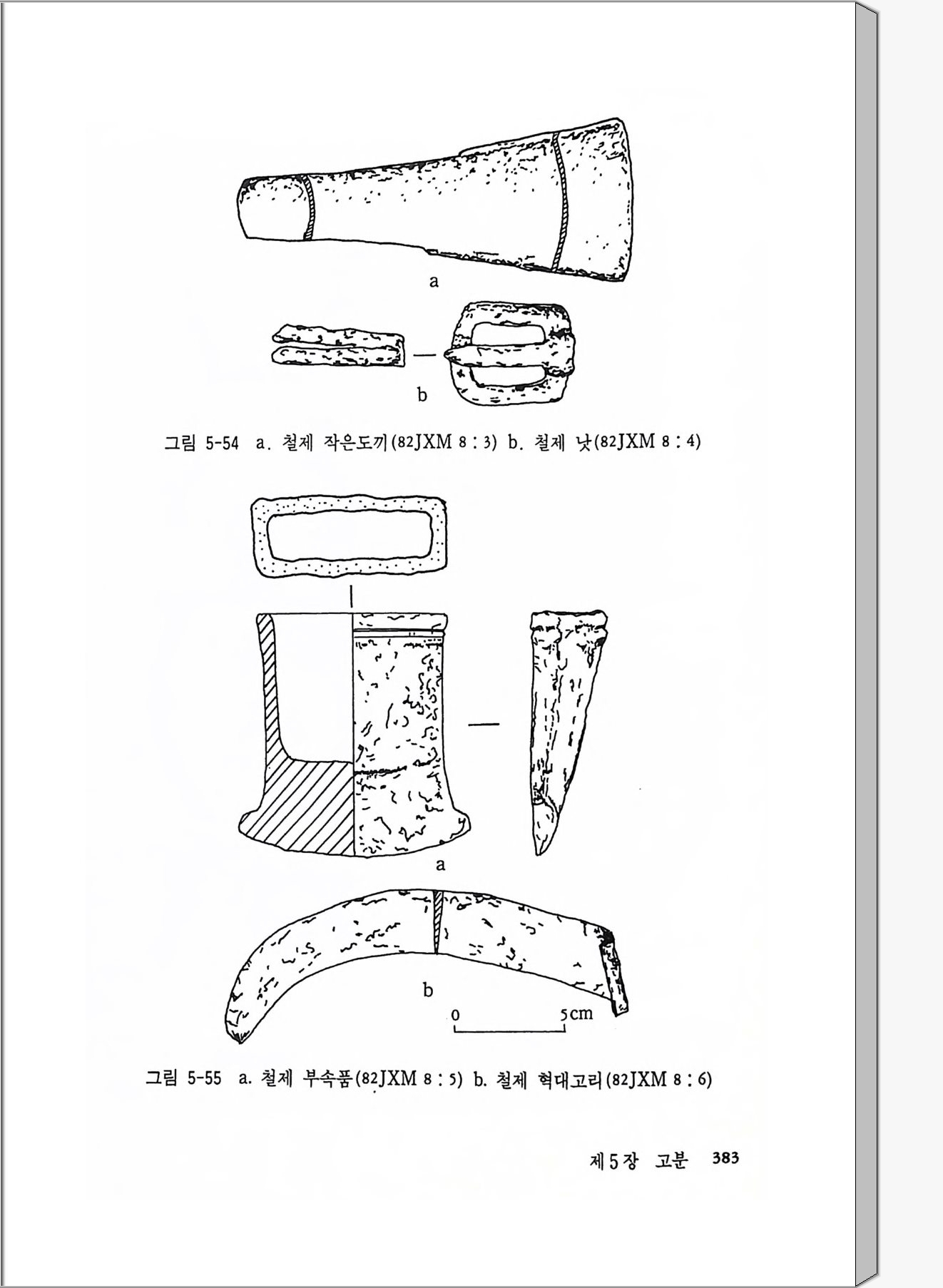 a

b

그림 5-54 a. 철제 작은도끼(82JXM 8 : 3) b. 철제 낫(82JXM 8 : 4)

a

b

0 5cm

그림 5-55 a. 철제 부속품(82JXM 8 : 5) b. 철제 혁대고리(82JXM 8 : 6)

제5장 고분 383